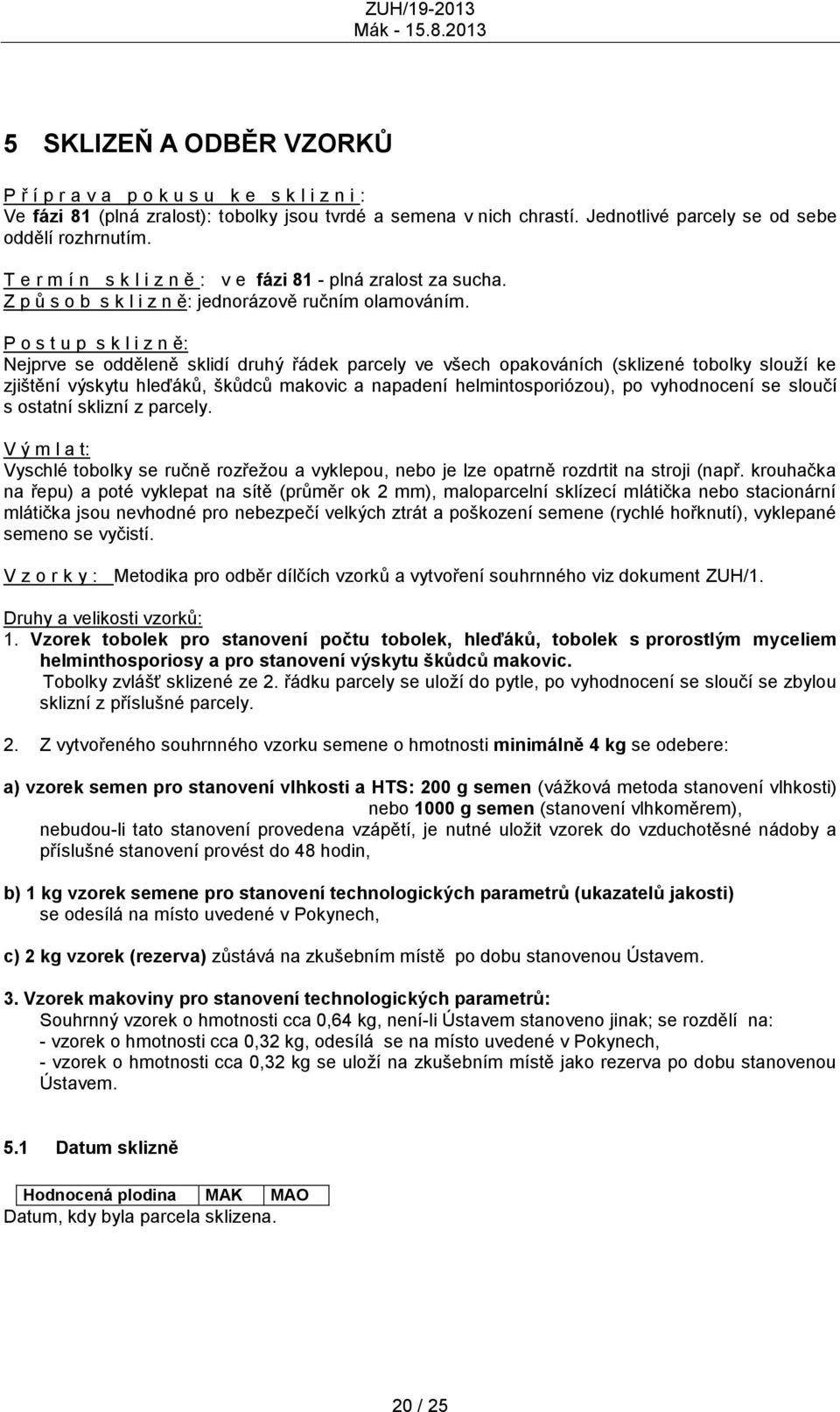 ZUH/19-2013
Mák - 15.8.2013

5 SKLIZEŇ A ODBĚR VZORKŮ

P ř í p r a v a p o k u s u k e s k l i z n i :
Ve fázi 81 (plná zralost): tobolky jsou tvrdé a semena v nich chrastí. Jednotlivé parcely se od sebe oddělí rozhrnutím.

T e r m í n s k l i z n ě : v e fázi 81 - plná zralost za sucha.
Z p ů s o b s k l i z n ě: jednorázově ručním olamováním.

P o s t u p s k l i z n ě:
Nejprve se odděleně sklidí druhý řádek parcely ve všech opakováních (sklizené tobolky slouží ke zjištění výskytu hleďáků, škůdců makovic a napadení helmintosporiózou), po vyhodnocení se sloučí s ostatní sklizní z parcely.

V ý m l a t:
Vyschlé tobolky se ručně rozřežou a vyklepou, nebo je lze opatrně rozdrtit na stroji (např. krouhačka na řepu) a poté vyklepat na sítě (průměr ok 2 mm), maloparcelní sklízecí mlátička nebo stacionární mlátička jsou nevhodné pro nebezpečí velkých ztrát a poškození semene (rychlé hořknutí), vyklepané semeno se vyčistí.

V z o r k y : Metodika pro odběr dílčích vzorků a vytvoření souhrnného viz dokument ZUH/1.

Druhy a velikosti vzorků:
1. Vzorek tobolek pro stanovení počtu tobolek, hleďáků, tobolek s prorostlým myceliem helminthosporiosy a pro stanovení výskytu škůdců makovic.
Tobolky zvlášť sklizené ze 2. řádku parcely se uloží do pytle, po vyhodnocení se sloučí se zbylou sklizní z příslušné parcely.

2. Z vytvořeného souhrnného vzorku semene o hmotnosti minimálně 4 kg se odebere:

a) vzorek semen pro stanovení vlhkosti a HTS: 200 g semen (vážková metoda stanovení vlhkosti) nebo 1000 g semen (stanovení vlhkoměrem),
nebudou-li tato stanovení provedena vzápětí, je nutné uložit vzorek do vzduchotěsné nádoby a příslušné stanovení provést do 48 hodin,

b) 1 kg vzorek semene pro stanovení technologických parametrů (ukazatelů jakosti) se odesílá na místo uvedené v Pokynech,

c) 2 kg vzorek (rezerva) zůstává na zkušebním místě po dobu stanovenou Ústavem.

3. Vzorek makoviny pro stanovení technologických parametrů:
Souhrnný vzorek o hmotnosti cca 0,64 kg, není-li Ústavem stanoveno jinak; se rozdělí na:
- vzorek o hmotnosti cca 0,32 kg, odesílá se na místo uvedené v Pokynech,
- vzorek o hmotnosti cca 0,32 kg se uloží na zkušebním místě jako rezerva po dobu stanovenou Ústavem.

5.1 Datum sklizně

| Hodnocená plodina | MAK | MAO |
|---|---|---|

Datum, kdy byla parcela sklizena.

20 / 25